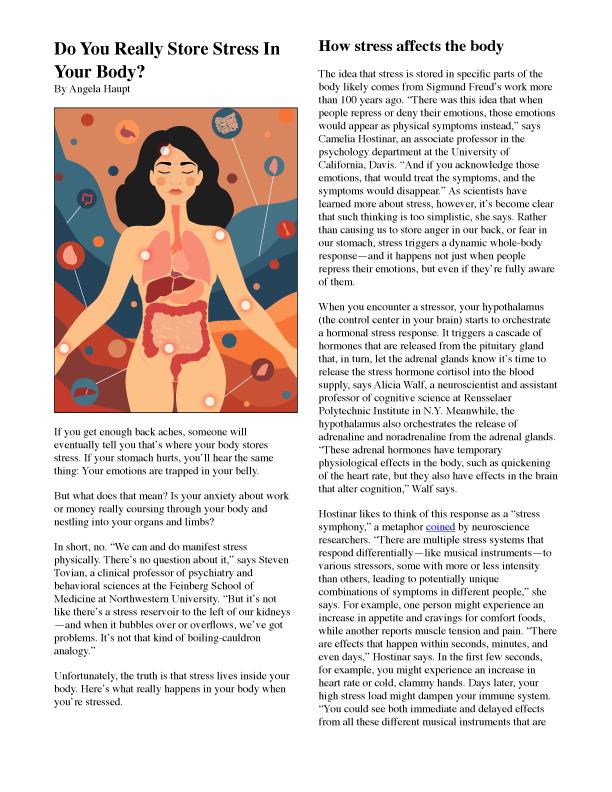 Do You Really Store Stress In Your Body?
By Angela Haupt

If you get enough back aches, someone will eventually tell you that's where your body stores stress. If your stomach hurts, you'll hear the same thing: Your emotions are trapped in your belly.

But what does that mean? Is your anxiety about work or money really coursing through your body and nestling into your organs and limbs?

In short, no. "We can and do manifest stress physically. There's no question about it," says Steven Tovian, a clinical professor of psychiatry and behavioral sciences at the Feinberg School of Medicine at Northwestern University. "But it's not like there's a stress reservoir to the left of our kidneys—and when it bubbles over or overflows, we've got problems. It's not that kind of boiling-cauldron analogy."

Unfortunately, the truth is that stress lives inside your body. Here's what really happens in your body when you're stressed.

How stress affects the body

The idea that stress is stored in specific parts of the body likely comes from Sigmund Freud's work more than 100 years ago. "There was this idea that when people repress or deny their emotions, those emotions would appear as physical symptoms instead," says Camelia Hostinar, an associate professor in the psychology department at the University of California, Davis. "And if you acknowledge those emotions, that would treat the symptoms, and the symptoms would disappear." As scientists have learned more about stress, however, it's become clear that such thinking is too simplistic, she says. Rather than causing us to store anger in our back, or fear in our stomach, stress triggers a dynamic whole-body response—and it happens not just when people repress their emotions, but even if they're fully aware of them.

When you encounter a stressor, your hypothalamus (the control center in your brain) starts to orchestrate a hormonal stress response. It triggers a cascade of hormones that are released from the pituitary gland that, in turn, let the adrenal glands know it's time to release the stress hormone cortisol into the blood supply, says Alicia Walf, a neuroscientist and assistant professor of cognitive science at Rensselaer Polytechnic Institute in N.Y. Meanwhile, the hypothalamus also orchestrates the release of adrenaline and noradrenaline from the adrenal glands. "These adrenal hormones have temporary physiological effects in the body, such as quickening of the heart rate, but they also have effects in the brain that alter cognition," Walf says.

Hostinar likes to think of this response as a "stress symphony," a metaphor coined by neuroscience researchers. "There are multiple stress systems that respond differentially—like musical instruments—to various stressors, some with more or less intensity than others, leading to potentially unique combinations of symptoms in different people," she says. For example, one person might experience an increase in appetite and cravings for comfort foods, while another reports muscle tension and pain. "There are effects that happen within seconds, minutes, and even days," Hostinar says. In the first few seconds, for example, you might experience an increase in heart rate or cold, clammy hands. Days later, your high stress load might dampen your immune system. "You could see both immediate and delayed effects from all these different musical instruments that are